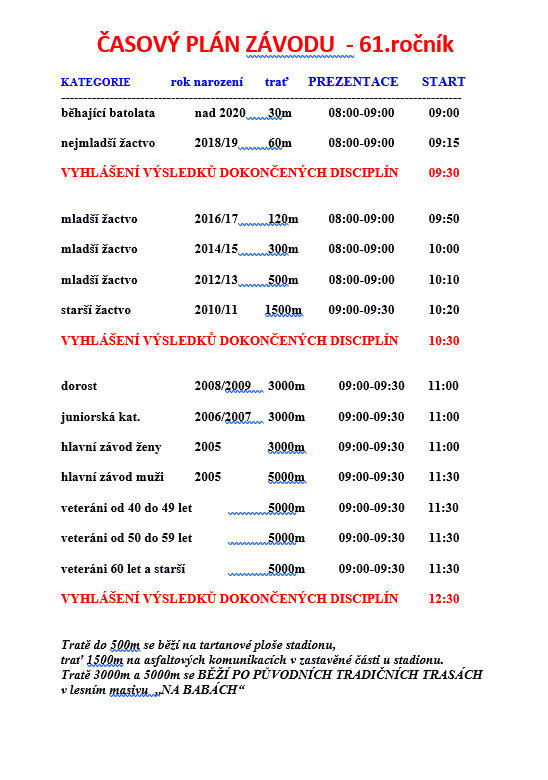 ČASOVÝ PLÁN ZÁVODU - 61.ročník

| KATEGORIE | rok narození | trať | PREZENTACE | START |
|---|---|---|---|---|
| běhající batolata | nad 2020 | 30m | 08:00-09:00 | 09:00 |
| nejmladší žactvo | 2018/19 | 60m | 08:00-09:00 | 09:15 |
| VYHLÁŠENÍ VÝSLEDKŮ DOKONČENÝCH DISCIPLÍN | | | | 09:30 |
| mladší žactvo | 2016/17 | 120m | 08:00-09:00 | 09:50 |
| mladší žactvo | 2014/15 | 300m | 08:00-09:00 | 10:00 |
| mladší žactvo | 2012/13 | 500m | 08:00-09:00 | 10:10 |
| starší žactvo | 2010/11 | 1500m | 09:00-09:30 | 10:20 |
| VYHLÁŠENÍ VÝSLEDKŮ DOKONČENÝCH DISCIPLÍN | | | | 10:30 |
| dorost | 2008/2009 | 3000m | 09:00-09:30 | 11:00 |
| juniorská kat. | 2006/2007 | 3000m | 09:00-09:30 | 11:00 |
| hlavní závod ženy | 2005 | 3000m | 09:00-09:30 | 11:00 |
| hlavní závod muži | 2005 | 5000m | 09:00-09:30 | 11:30 |
| veteráni od 40 do 49 let | | 5000m | 09:00-09:30 | 11:30 |
| veteráni od 50 do 59 let | | 5000m | 09:00-09:30 | 11:30 |
| veteráni 60 let a starší | | 5000m | 09:00-09:30 | 11:30 |
| VYHLÁŠENÍ VÝSLEDKŮ DOKONČENÝCH DISCIPLÍN | | | | 12:30 |

Tratě do 500m se běží na tartanové ploše stadionu, trať 1500m na asfaltových komunikacích v zastavěné části u stadionu. Tratě 3000m a 5000m se BĚŽÍ PO PŮVODNÍCH TRADIČNÍCH TRASÁCH v lesním masivu „NA BABÁCH“